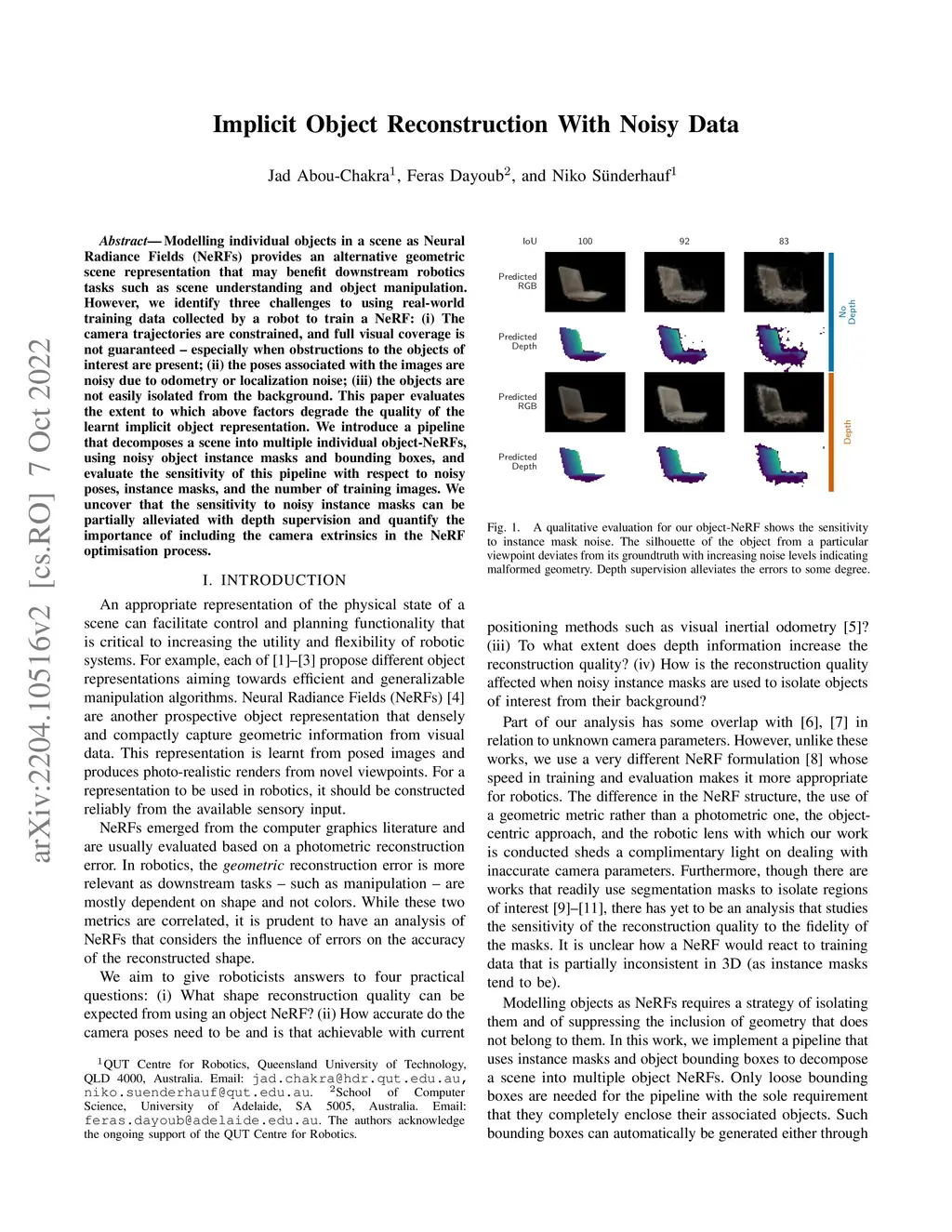 arXiv:2204.10516v2 [cs.RO] 7 Oct 2022

Implicit Object Reconstruction With Noisy Data

Jad Abou-Chakra$^1$, Feras Dayoub$^2$, and Niko Sünderhauf$^1$

Abstract— Modelling individual objects in a scene as Neural Radiance Fields (NeRFs) provides an alternative geometric scene representation that may benefit downstream robotics tasks such as scene understanding and object manipulation. However, we identify three challenges to using real-world training data collected by a robot to train a NeRF: (i) The camera trajectories are constrained, and full visual coverage is not guaranteed – especially when obstructions to the objects of interest are present; (ii) the poses associated with the images are noisy due to odometry or localization noise; (iii) the objects are not easily isolated from the background. This paper evaluates the extent to which above factors degrade the quality of the learnt implicit object representation. We introduce a pipeline that decomposes a scene into multiple individual object-NeRFs, using noisy object instance masks and bounding boxes, and evaluate the sensitivity of this pipeline with respect to noisy poses, instance masks, and the number of training images. We uncover that the sensitivity to noisy instance masks can be partially alleviated with depth supervision and quantify the importance of including the camera extrinsics in the NeRF optimisation process.

I. INTRODUCTION

An appropriate representation of the physical state of a scene can facilitate control and planning functionality that is critical to increasing the utility and flexibility of robotic systems. For example, each of [1]–[3] propose different object representations aiming towards efficient and generalizable manipulation algorithms. Neural Radiance Fields (NeRFs) [4] are another prospective object representation that densely and compactly capture geometric information from visual data. This representation is learnt from posed images and produces photo-realistic renders from novel viewpoints. For a representation to be used in robotics, it should be constructed reliably from the available sensory input.

NeRFs emerged from the computer graphics literature and are usually evaluated based on a photometric reconstruction error. In robotics, the geometric reconstruction error is more relevant as downstream tasks – such as manipulation – are mostly dependent on shape and not colors. While these two metrics are correlated, it is prudent to have an analysis of NeRFs that considers the influence of errors on the accuracy of the reconstructed shape.

We aim to give roboticists answers to four practical questions: (i) What shape reconstruction quality can be expected from using an object NeRF? (ii) How accurate do the camera poses need to be and is that achievable with current

$^1$QUT Centre for Robotics, Queensland University of Technology, QLD 4000, Australia. Email: jad.chakra@hdr.qut.edu.au, niko.suenderhauf@qut.edu.au. $^2$School of Computer Science, University of Adelaide, SA 5005, Australia. Email: feras.dayoub@adelaide.edu.au. The authors acknowledge the ongoing support of the QUT Centre for Robotics.

IoU 100 92 83
Predicted RGB
Predicted Depth
Predicted RGB
Predicted Depth
No Depth
Depth

Fig. 1. A qualitative evaluation for our object-NeRF shows the sensitivity to instance mask noise. The silhouette of the object from a particular viewpoint deviates from its groundtruth with increasing noise levels indicating malformed geometry. Depth supervision alleviates the errors to some degree.

positioning methods such as visual inertial odometry [5]? (iii) To what extent does depth information increase the reconstruction quality? (iv) How is the reconstruction quality affected when noisy instance masks are used to isolate objects of interest from their background?

Part of our analysis has some overlap with [6], [7] in relation to unknown camera parameters. However, unlike these works, we use a very different NeRF formulation [8] whose speed in training and evaluation makes it more appropriate for robotics. The difference in the NeRF structure, the use of a geometric metric rather than a photometric one, the object-centric approach, and the robotic lens with which our work is conducted sheds a complimentary light on dealing with inaccurate camera parameters. Furthermore, though there are works that readily use segmentation masks to isolate regions of interest [9]–[11], there has yet to be an analysis that studies the sensitivity of the reconstruction quality to the fidelity of the masks. It is unclear how a NeRF would react to training data that is partially inconsistent in 3D (as instance masks tend to be).

Modelling objects as NeRFs requires a strategy of isolating them and of suppressing the inclusion of geometry that does not belong to them. In this work, we implement a pipeline that uses instance masks and object bounding boxes to decompose a scene into multiple object NeRFs. Only loose bounding boxes are needed for the pipeline with the sole requirement that they completely enclose their associated objects. Such bounding boxes can automatically be generated either through